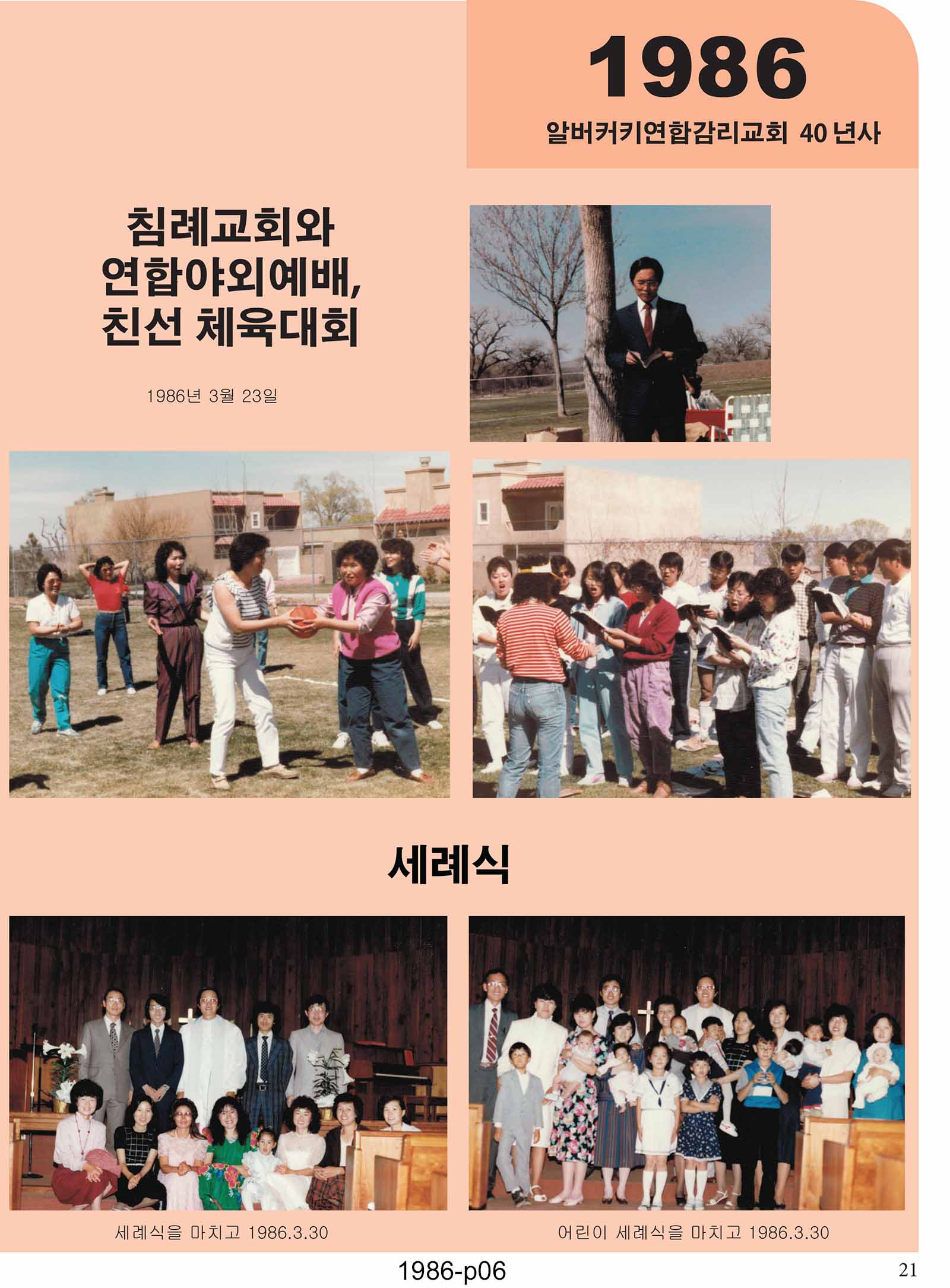 1986

알버커키연합감리교회 40 년사

침례교회와
연합야외예배,
친선 체육대회

1986년 3월 23일

세례식

세례식을 마치고 1986.3.30

어린이 세례식을 마치고 1986.3.30

1986-p06

21